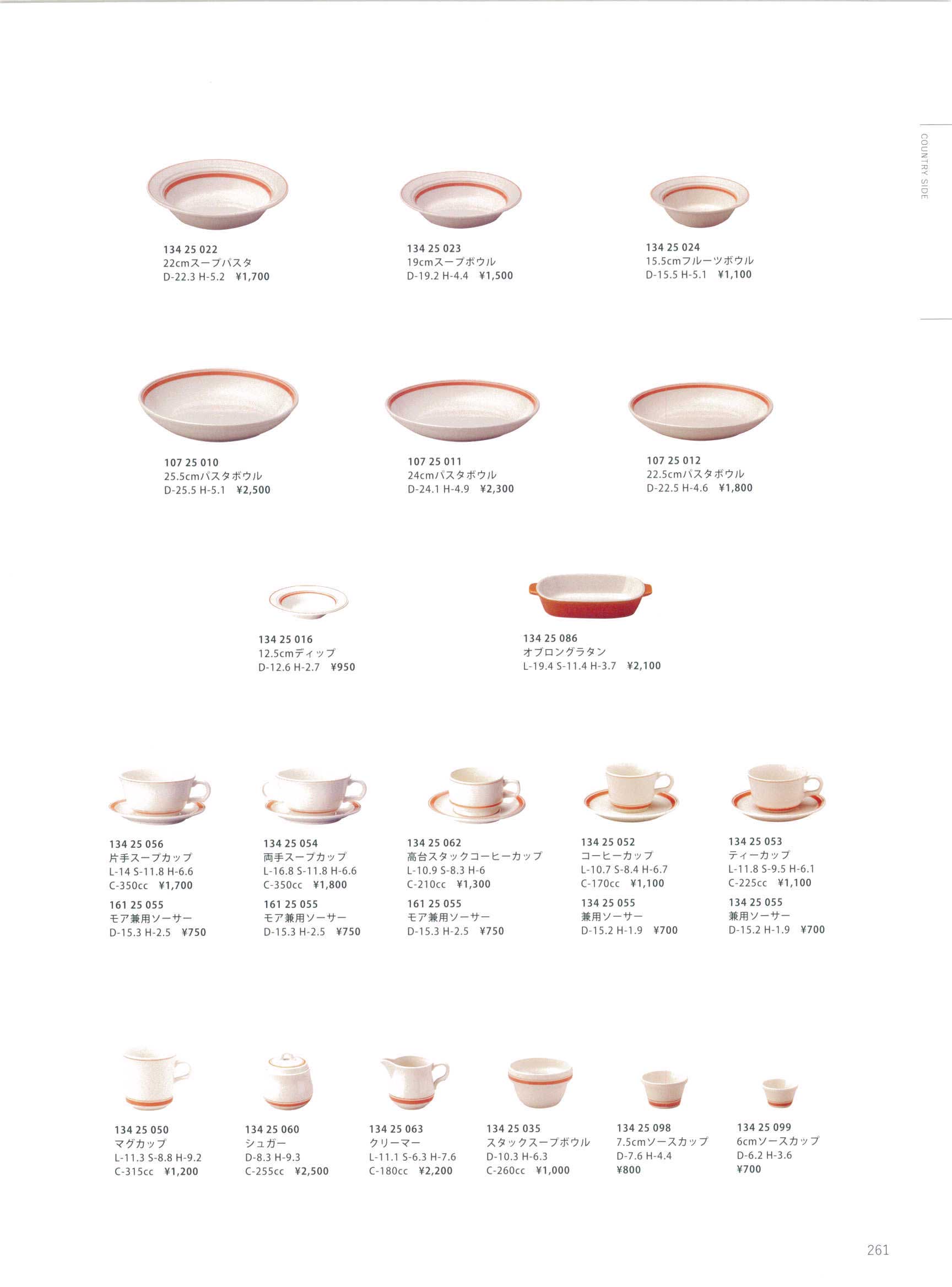 COUNTRY SIDE

134 25 022
22cmスープパスタ
D-22.3 H-5.2 ¥1,700

134 25 023
19cmスープボウル
D-19.2 H-4.4 ¥1,500

134 25 024
15.5cmフルーツボウル
D-15.5 H-5.1 ¥1,100

107 25 010
25.5cmパスタボウル
D-25.5 H-5.1 ¥2,500

107 25 011
24cmパスタボウル
D-24.1 H-4.9 ¥2,300

107 25 012
22.5cmパスタボウル
D-22.5 H-4.6 ¥1,800

134 25 016
12.5cmディップ
D-12.6 H-2.7 ¥950

134 25 086
オブロングラタン
L-19.4 S-11.4 H-3.7 ¥2,100

134 25 056
片手スープカップ
L-14 S-11.8 H-6.6
C-350cc ¥1,700
161 25 055
モア兼用ソーサー
D-15.3 H-2.5 ¥750

134 25 054
両手スープカップ
L-16.8 S-11.8 H-6.6
C-350cc ¥1,800
161 25 055
モア兼用ソーサー
D-15.3 H-2.5 ¥750

134 25 062
高台スタックコーヒーカップ
L-10.9 S-8.3 H-6
C-210cc ¥1,300
161 25 055
モア兼用ソーサー
D-15.3 H-2.5 ¥750

134 25 052
コーヒーカップ
L-10.7 S-8.4 H-6.7
C-170cc ¥1,100
134 25 055
兼用ソーサー
D-15.2 H-1.9 ¥700

134 25 053
ティーカップ
L-11.8 S-9.5 H-6.1
C-225cc ¥1,100
134 25 055
兼用ソーサー
D-15.2 H-1.9 ¥700

134 25 050
マグカップ
L-11.3 S-8.8 H-9.2
C-315cc ¥1,200

134 25 060
シュガー
D-8.3 H-9.3
C-255cc ¥2,500

134 25 063
クリーマー
L-11.1 S-6.3 H-7.6
C-180cc ¥2,200

134 25 035
スタックスープボウル
D-10.3 H-6.3
C-260cc ¥1,000

134 25 098
7.5cmソースカップ
D-7.6 H-4.4
¥800

134 25 099
6cmソースカップ
D-6.2 H-3.6
¥700

261